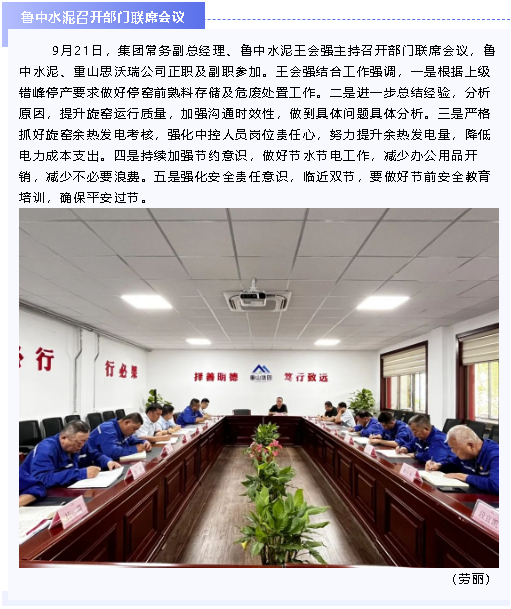 鲁中水泥召开部门联席会议

9月21日，集团常务副总经理、鲁中水泥王会强主持召开部门联席会议，鲁中水泥、重山思沃瑞公司正职及副职参加。王会强结合工作强调，一是根据上级错峰停产要求做好停窑前熟料存储及危废处置工作。二是进一步总结经验，分析原因，提升旋窑运行质量，加强沟通时效性，做到具体问题具体分析。三是严格抓好旋窑余热发电考核，强化中控人员岗位责任心，努力提升余热发电量，降低电力成本支出。四是持续加强节约意识，做好节水节电工作，减少办公用品开销，减少不必要浪费。五是强化安全责任意识，临近双节，要做好节前安全教育培训，确保平安过节。

行

行必果

择善明德

重山集团

笃行致远

（劳丽）